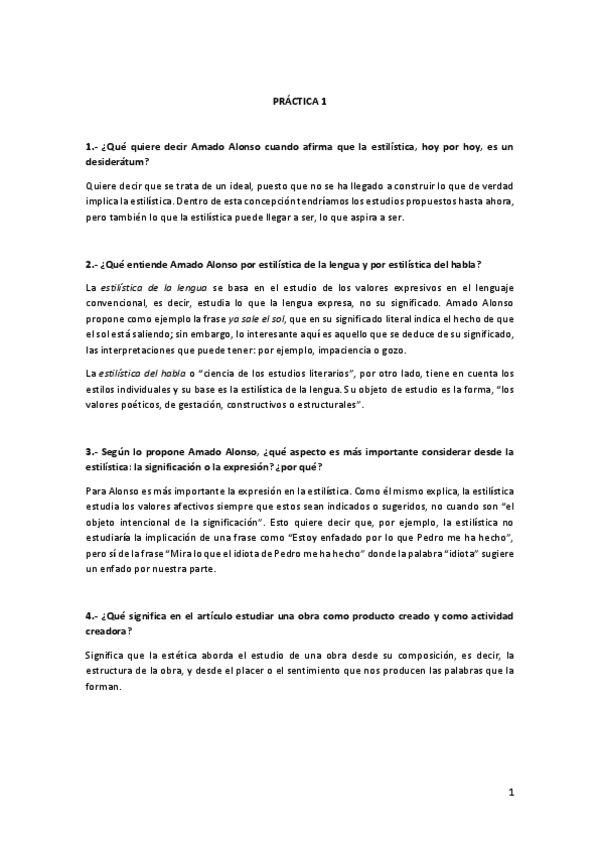 PRÁCTICA 1

1.- ¿Qué quiere decir Amado Alonso cuando afirma que la estilística, hoy por hoy, es un desiderátum?

Quiere decir que se trata de un ideal, puesto que no se ha llegado a construir lo que de verdad implica la estilística. Dentro de esta concepción tendríamos los estudios propuestos hasta ahora, pero también lo que la estilística puede llegar a ser, lo que aspira a ser.

2.- ¿Qué entiende Amado Alonso por estilística de la lengua y por estilística del habla?

La estilística de la lengua se basa en el estudio de los valores expresivos en el lenguaje convencional, es decir, estudia lo que la lengua expresa, no su significado. Amado Alonso propone como ejemplo la frase ya sale el sol, que en su significado literal indica el hecho de que el sol está saliendo; sin embargo, lo interesante aquí es aquello que se deduce de su significado, las interpretaciones que puede tener: por ejemplo, impaciencia o gozo.

La estilística del habla o "ciencia de los estudios literarios", por otro lado, tiene en cuenta los estilos individuales y su base es la estilística de la lengua. Su objeto de estudio es la forma, "los valores poéticos, de gestación, constructivos o estructurales".

3.- Según lo propone Amado Alonso, ¿qué aspecto es más importante considerar desde la estilística: la significación o la expresión? ¿por qué?

Para Alonso es más importante la expresión en la estilística. Como él mismo explica, la estilística estudia los valores afectivos siempre que estos sean indicados o sugeridos, no cuando son "el objeto intencional de la significación". Esto quiere decir que, por ejemplo, la estilística no estudiaría la implicación de una frase como "Estoy enfadado por lo que Pedro me ha hecho", pero sí de la frase "Mira lo que el idiota de Pedro me ha hecho" donde la palabra "idiota" sugiere un enfado por nuestra parte.

4.- ¿Qué significa en el artículo estudiar una obra como producto creado y como actividad creadora?

Significa que la estética aborda el estudio de una obra desde su composición, es decir, la estructura de la obra, y desde el placer o el sentimiento que nos producen las palabras que la forman.

1